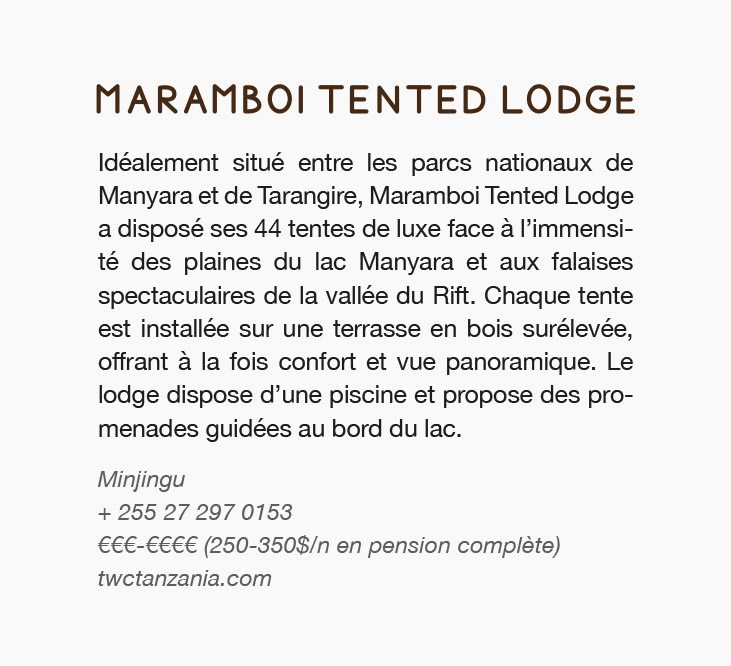 MARAMBOI TENTED LODGE

Idéalement situé entre les parcs nationaux de Manyara et de Tarangire, Maramboi Tented Lodge a disposé ses 44 tentes de luxe face à l'immensité des plaines du lac Manyara et aux falaises spectaculaires de la vallée du Rift. Chaque tente est installée sur une terrasse en bois surélevée, offrant à la fois confort et vue panoramique. Le lodge dispose d'une piscine et propose des promenades guidées au bord du lac.

Minjingu
+ 255 27 297 0153
€€€-€€€€ (250-350$/n en pension complète)
twctanzania.com